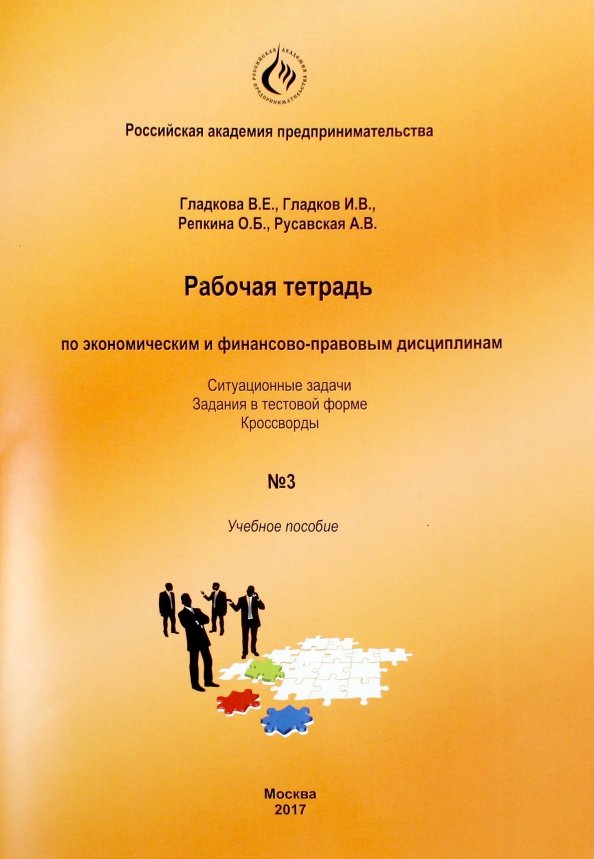 РОССИЙСКАЯ АКАДЕМИЯ ПРЕДПРИНИМАТЕЛЬСТВА

Российская академия предпринимательства

Гладкова В.Е., Гладков И.В.,
Репкина О.Б., Русавская А.В.

Рабочая тетрадь

по экономическим и финансово-правовым дисциплинам

Ситуационные задачи
Задания в тестовой форме
Кроссворды

№3

Учебное пособие

Москва
2017